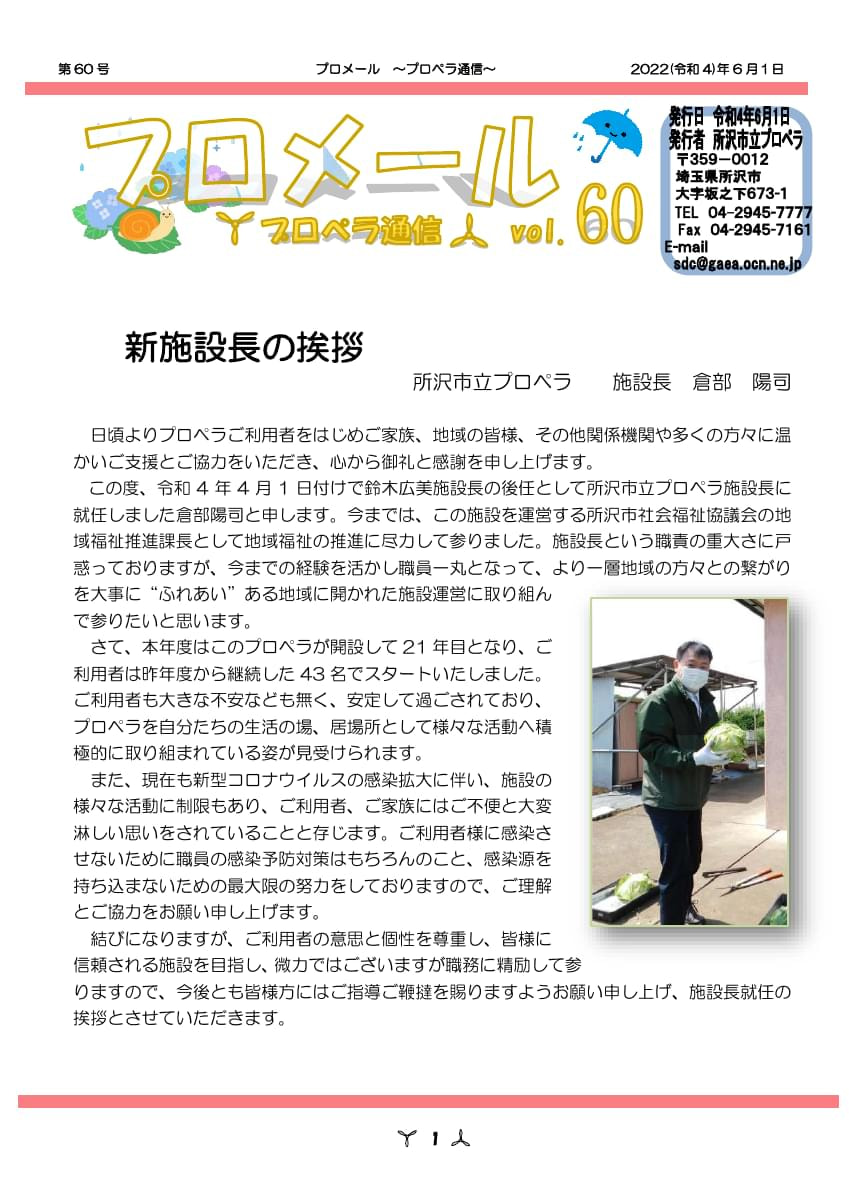 第60号　プロメール　～プロペラ通信～　2022(令和4)年6月1日

プロメール
プロペラ通信 vol. 60

発行日 令和4年6月1日
発行者 所沢市立プロペラ
〒359－0012
埼玉県所沢市
大字坂之下673-1
TEL 04-2945-7777
Fax 04-2945-7161
E-mail
sdc@gaea.ocn.ne.jp

新施設長の挨拶

所沢市立プロペラ　　施設長　倉部　陽司

日頃よりプロペラご利用者をはじめご家族、地域の皆様、その他関係機関や多くの方々に温かいご支援とご協力をいただき、心から御礼と感謝を申し上げます。

この度、令和４年４月１日付けで鈴木広美施設長の後任として所沢市立プロペラ施設長に就任しました倉部陽司と申します。今までは、この施設を運営する所沢市社会福祉協議会の地域福祉推進課長として地域福祉の推進に尽力して参りました。施設長という職責の重大さに戸惑っておりますが、今までの経験を活かし職員一丸となって、より一層地域の方々との繋がりを大事に“ふれあい”ある地域に開かれた施設運営に取り組んで参りたいと思います。

さて、本年度はこのプロペラが開設して21年目となり、ご利用者は昨年度から継続した43名でスタートいたしました。ご利用者も大きな不安なども無く、安定して過ごされており、プロペラを自分たちの生活の場、居場所として様々な活動へ積極的に取り組まれている姿が見受けられます。

また、現在も新型コロナウイルスの感染拡大に伴い、施設の様々な活動に制限もあり、ご利用者、ご家族にはご不便と大変淋しい思いをされていることと存じます。ご利用者様に感染させないために職員の感染予防対策はもちろんのこと、感染源を持ち込まないための最大限の努力をしておりますので、ご理解とご協力をお願い申し上げます。

結びになりますが、ご利用者の意思と個性を尊重し、皆様に信頼される施設を目指し、微力ではございますが職務に精励して参りますので、今後とも皆様方にはご指導ご鞭撻を賜りますようお願い申し上げ、施設長就任の挨拶とさせていただきます。

1